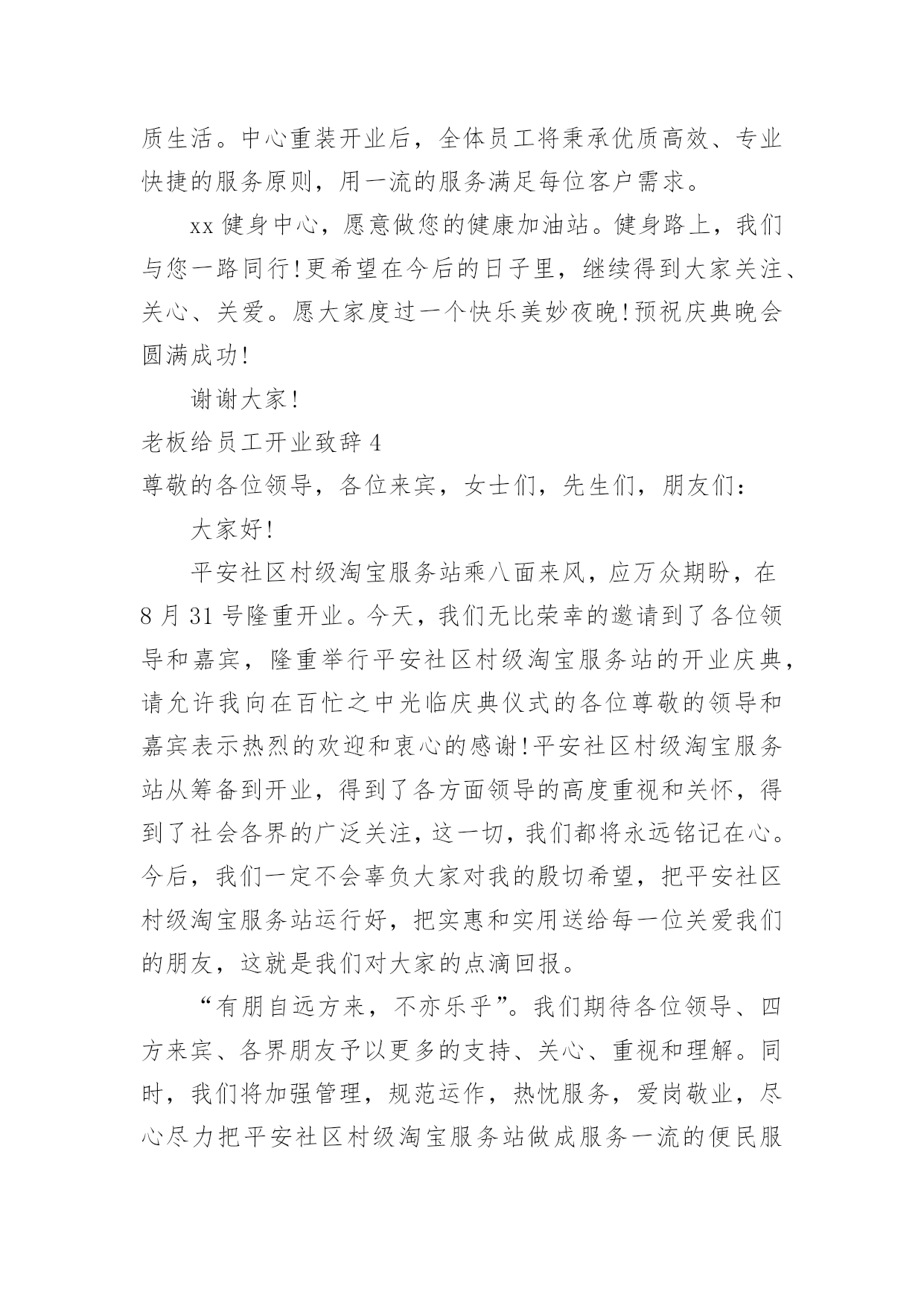 质生活。中心重装开业后，全体员工将秉承优质高效、专业快捷的服务原则，用一流的服务满足每位客户需求。

xx 健身中心，愿意做您的健康加油站。健身路上，我们与您一路同行！更希望在今后的日子里，继续得到大家关注、关心、关爱。愿大家度过一个快乐美妙夜晚！预祝庆典晚会圆满成功！

谢谢大家！

老板给员工开业致辞 4

尊敬的各位领导，各位来宾，女士们，先生们，朋友们：

大家好！

平安社区村级淘宝服务站乘八面来风，应万众期盼，在 8 月 31 号隆重开业。今天，我们无比荣幸的邀请到了各位领导和嘉宾，隆重举行平安社区村级淘宝服务站的开业庆典，请允许我向在百忙之中光临庆典仪式的各位尊敬的领导和嘉宾表示热烈的欢迎和衷心的感谢！平安社区村级淘宝服务站从筹备到开业，得到了各方面领导的高度重视和关怀，得到了社会各界的广泛关注，这一切，我们都将永远铭记在心。今后，我们一定不会辜负大家对我的殷切希望，把平安社区村级淘宝服务站运行好，把实惠和实用送给每一位关爱我们的朋友，这就是我们对大家的点滴回报。

“有朋自远方来，不亦乐乎”。我们期待各位领导、四方来宾、各界朋友予以更多的支持、关心、重视和理解。同时，我们将加强管理，规范运作，热忱服务，爱岗敬业，尽心尽力把平安社区村级淘宝服务站做成服务一流的便民服